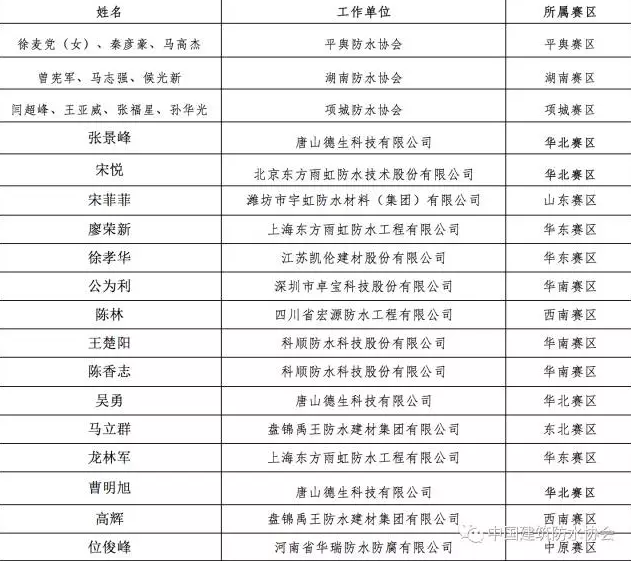 | 姓名 | 工作单位 | 所属赛区 |
|---|---|---|
| 徐麦党（女）、秦彦豪、马高杰 | 平舆防水协会 | 平舆赛区 |
| 曾宪军、马志强、侯光新 | 湖南防水协会 | 湖南赛区 |
| 闫超峰、王亚威、张福星、孙华光 | 项城防水协会 | 项城赛区 |
| 张景峰 | 唐山德生科技有限公司 | 华北赛区 |
| 宋悦 | 北京东方雨虹防水技术股份有限公司 | 华北赛区 |
| 宋菲菲 | 潍坊市宇虹防水材料（集团）有限公司 | 山东赛区 |
| 廖荣新 | 上海东方雨虹防水工程有限公司 | 华东赛区 |
| 徐孝华 | 江苏凯伦建材股份有限公司 | 华东赛区 |
| 公为利 | 深圳市卓宝科技股份有限公司 | 华南赛区 |
| 陈林 | 四川省宏源防水工程有限公司 | 西南赛区 |
| 王楚阳 | 科顺防水科技股份有限公司 | 华南赛区 |
| 陈香志 | 科顺防水科技股份有限公司 | 华南赛区 |
| 吴勇 | 唐山德生科技有限公司 | 华北赛区 |
| 马立群 | 盘锦禹王防水建材集团有限公司 | 东北赛区 |
| 龙林军 | 上海东方雨虹防水工程有限公司 | 华东赛区 |
| 曹明旭 | 唐山德生科技有限公司 | 华北赛区 |
| 高辉 | 盘锦禹王防水建材集团有限公司 | 西南赛区 |
| 位俊峰 | 河南省华瑞防水防腐有限公司 | 中原赛区 |

中国建筑防水协会